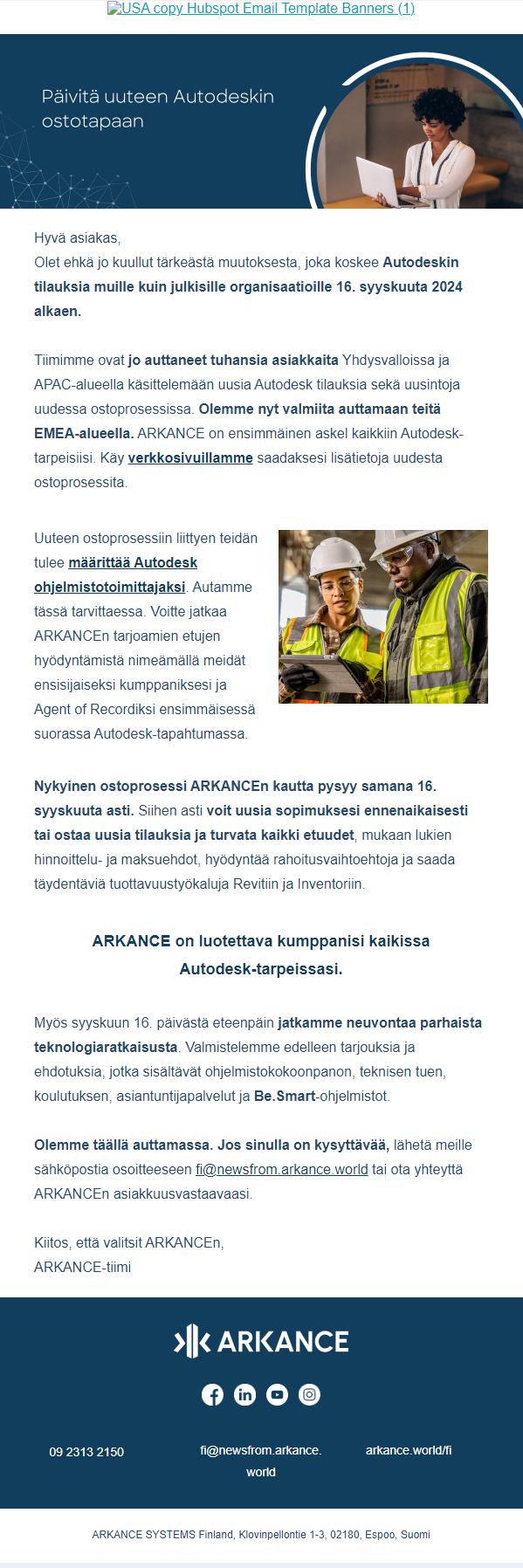 USA copy Hubspot Email Template Banners (1)

Päivitä uuteen Autodeskin ostotapaan

Hyvä asiakas,
Olet ehkä jo kuullut tärkeästä muutoksesta, joka koskee Autodeskin tilauksia muille kuin julkisille organisaatioille 16. syyskuuta 2024 alkaen.

Tiimimme ovat jo auttaneet tuhansia asiakkaita Yhdysvalloissa ja APAC-alueella käsittelemään uusia Autodesk tilauksia sekä uusintoja uudessa ostoprosessissa. Olemme nyt valmiita auttamaan teitä EMEA-alueella. ARKANCE on ensimmäinen askel kaikkiin Autodesk-tarpeisiisi. Käy verkkosivuillamme saadaksesi lisätietoja uudesta ostoprosessita.

Uuteen ostoprosessiin liittyen teidän tulee määrittää Autodesk ohjelmistotoimittajaksi. Autamme tässä tarvittaessa. Voitte jatkaa ARKANCEn tarjoamien etujen hyödyntämistä nimeämällä meidät ensisijaiseksi kumppaniksesi ja Agent of Recordiksi ensimmäisessä suorassa Autodesk-tapahtumassa.

Nykyinen ostoprosessi ARKANCEn kautta pysyy samana 16. syyskuuta asti. Siihen asti voit uusia sopimuksesi ennenaikaisesti tai ostaa uusia tilauksia ja turvata kaikki etuudet, mukaan lukien hinnoittelu- ja maksuehdot, hyödyntää rahoitusvaihtoehtoja ja saada täydentäviä tuottavuustyökaluja Revitiin ja Inventoriin.

ARKANCE on luotettava kumppanisi kaikissa Autodesk-tarpeissasi.

Myös syyskuun 16. päivästä eteenpäin jatkamme neuvontaa parhaista teknologiaratkaisusta. Valmistelemme edelleen tarjouksia ja ehdotuksia, jotka sisältävät ohjelmistokokoonpanon, teknisen tuen, koulutuksen, asiantuntijapalvelut ja Be.Smart-ohjelmistot.

Olemme täällä auttamassa. Jos sinulla on kysyttävää, lähetä meille sähköpostia osoitteeseen fi@newsfrom.arkance.world tai ota yhteyttä ARKANCEn asiakkuusvastaavaasi.

Kiitos, että valitsit ARKANCEn,
ARKANCE-tiimi

ARKANCE

09 2313 2150

fi@newsfrom.arkance.world

arkance.world/fi

ARKANCE SYSTEMS Finland, Klovinpellontie 1-3, 02180, Espoo, Suomi